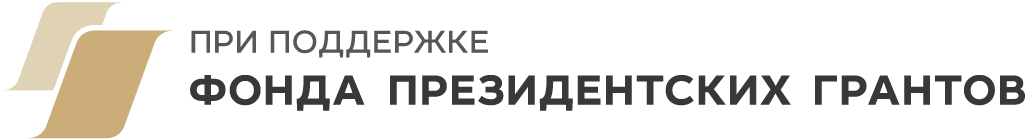 ПРИ ПОДДЕРЖКЕ
ФОНДА ПРЕЗИДЕНТСКИХ ГРАНТОВ